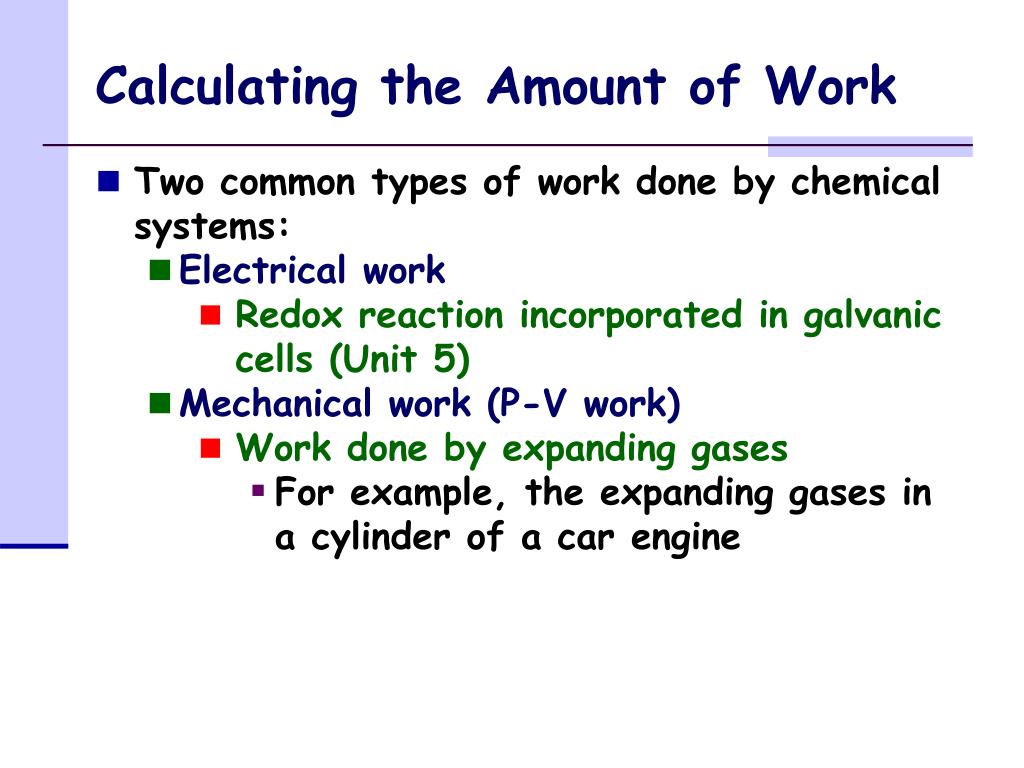 Calculating the Amount of Work

Two common types of work done by chemical systems:

Electrical work

Redox reaction incorporated in galvanic cells (Unit 5)

Mechanical work (P-V work)

Work done by expanding gases

For example, the expanding gases in a cylinder of a car engine